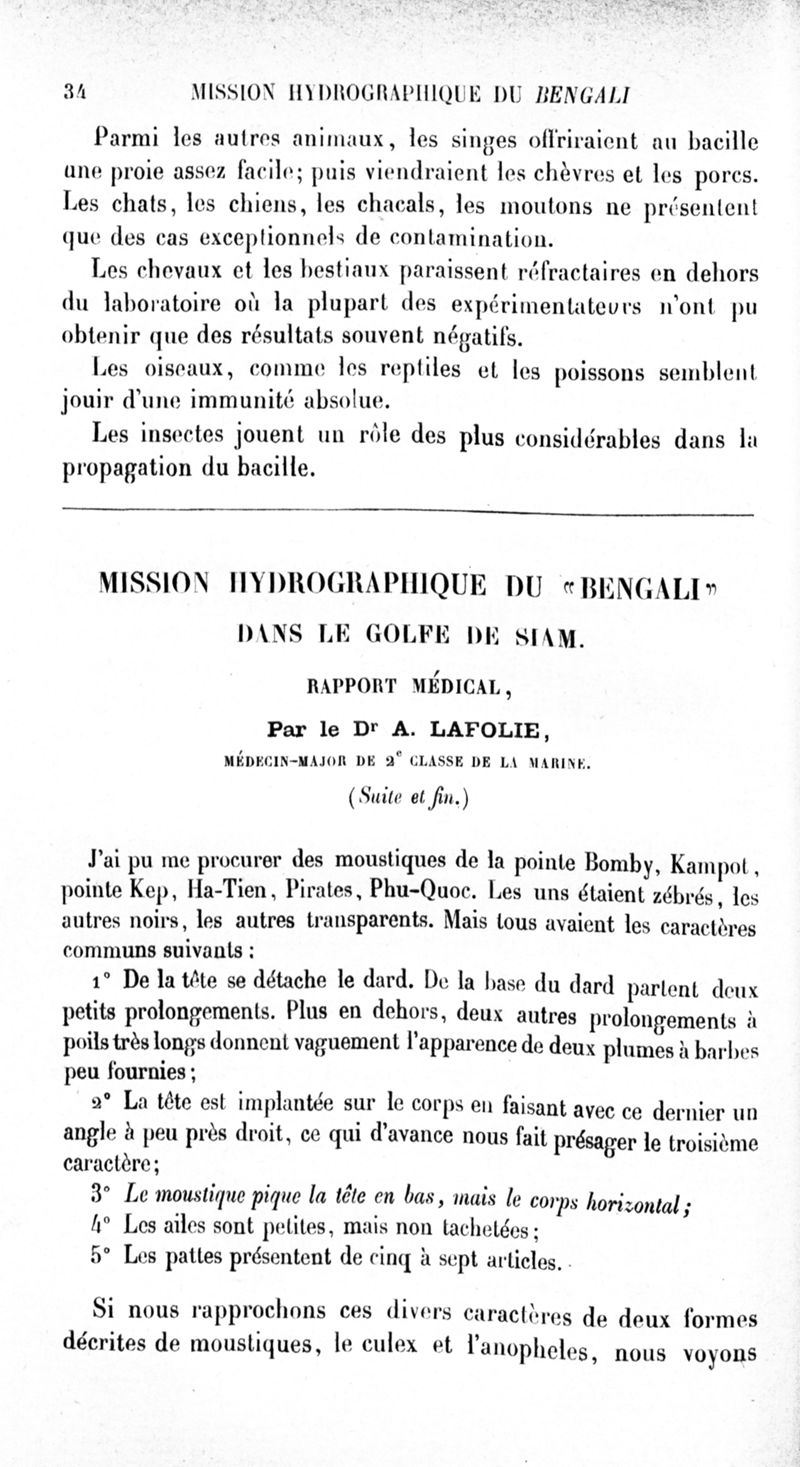 34 MISSION HYDROGRAPHIQUE DU BENGALI

Parmi les autres animaux, les singes offriraient au bacille une proie assez facile; puis viendraient les chèvres et les porcs. Les chats, les chiens, les chacals, les moutons ne présentent que des cas exceptionnels de contamination.

Les chevaux et les bestiaux paraissent réfractaires en dehors du laboratoire où la plupart des expérimentateurs n'ont pu obtenir que des résultats souvent négatifs.

Les oiseaux, comme les reptiles et les poissons semblent jouir d'une immunité absolue.

Les insectes jouent un rôle des plus considérables dans la propagation du bacille.

MISSION HYDROGRAPHIQUE DU «BENGALI»
DANS LE GOLFE DE SIAM.
RAPPORT MÉDICAL,
Par le Dr A. LAFOLIE,
MÉDECIN-MAJOR DE 2e CLASSE DE LA MARINE.
(Suite et fin.)

J'ai pu me procurer des moustiques de la pointe Bomby, Kampot, pointe Kep, Ha-Tien, Pirates, Phu-Quoc. Les uns étaient zébrés, les autres noirs, les autres transparents. Mais tous avaient les caractères communs suivants :

1° De la tête se détache le dard. De la base du dard partent deux petits prolongements. Plus en dehors, deux autres prolongements à poils très longs donnent vaguement l'apparence de deux plumes à barbes peu fournies;

2° La tête est implantée sur le corps en faisant avec ce dernier un angle à peu près droit, ce qui d'avance nous fait présager le troisième caractère;

3° Le moustique pique la tête en bas, mais le corps horizontal;

4° Les ailes sont petites, mais non tachetées;

5° Les pattes présentent de cinq à sept articles.

Si nous rapprochons ces divers caractères de deux formes décrites de moustiques, le culex et l'anopheles, nous voyons